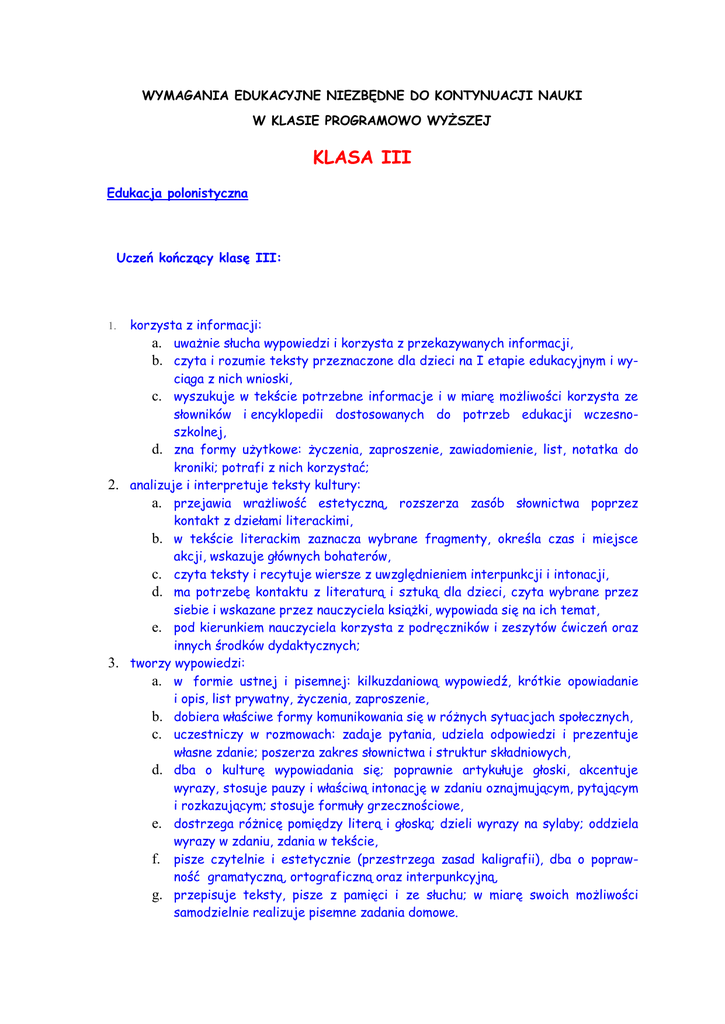 WYMAGANIA EDUKACYJNE NIEZBĘDNE DO KONTYNUACJI NAUKI

W KLASIE PROGRAMOWO WYŻSZEJ

KLASA III

Edukacja polonistyczna

Uczeń kończący klasę III:

1. korzysta z informacji:
a. uważnie słucha wypowiedzi i korzysta z przekazywanych informacji,
b. czyta i rozumie teksty przeznaczone dla dzieci na I etapie edukacyjnym i wyciąga z nich wnioski,
c. wyszukuje w tekście potrzebne informacje i w miarę możliwości korzysta ze słowników i encyklopedii dostosowanych do potrzeb edukacji wczesnoszkolnej,
d. zna formy użytkowe: życzenia, zaproszenie, zawiadomienie, list, notatka do kroniki; potrafi z nich korzystać;
2. analizuje i interpretuje teksty kultury:
a. przejawia wrażliwość estetyczną, rozszerza zasób słownictwa poprzez kontakt z dziełami literackimi,
b. w tekście literackim zaznacza wybrane fragmenty, określa czas i miejsce akcji, wskazuje głównych bohaterów,
c. czyta teksty i recytuje wiersze z uwzględnieniem interpunkcji i intonacji,
d. ma potrzebę kontaktu z literaturą i sztuką dla dzieci, czyta wybrane przez siebie i wskazane przez nauczyciela książki, wypowiada się na ich temat,
e. pod kierunkiem nauczyciela korzysta z podręczników i zeszytów ćwiczeń oraz innych środków dydaktycznych;
3. tworzy wypowiedzi:
a. w formie ustnej i pisemnej: kilkuzdaniową wypowiedź, krótkie opowiadanie i opis, list prywatny, życzenia, zaproszenie,
b. dobiera właściwe formy komunikowania się w różnych sytuacjach społecznych,
c. uczestniczy w rozmowach: zadaje pytania, udziela odpowiedzi i prezentuje własne zdanie; poszerza zakres słownictwa i struktur składniowych,
d. dba o kulturę wypowiadania się; poprawnie artykułuje głoski, akcentuje wyrazy, stosuje pauzy i właściwą intonację w zdaniu oznajmującym, pytającym i rozkazującym; stosuje formuły grzecznościowe,
e. dostrzega różnicę pomiędzy literą i głoską; dzieli wyrazy na sylaby; oddziela wyrazy w zdaniu, zdania w tekście,
f. pisze czytelnie i estetycznie (przestrzega zasad kaligrafii), dba o poprawność gramatyczną, ortograficzną oraz interpunkcyjną,
g. przepisuje teksty, pisze z pamięci i ze słuchu; w miarę swoich możliwości samodzielnie realizuje pisemne zadania domowe.